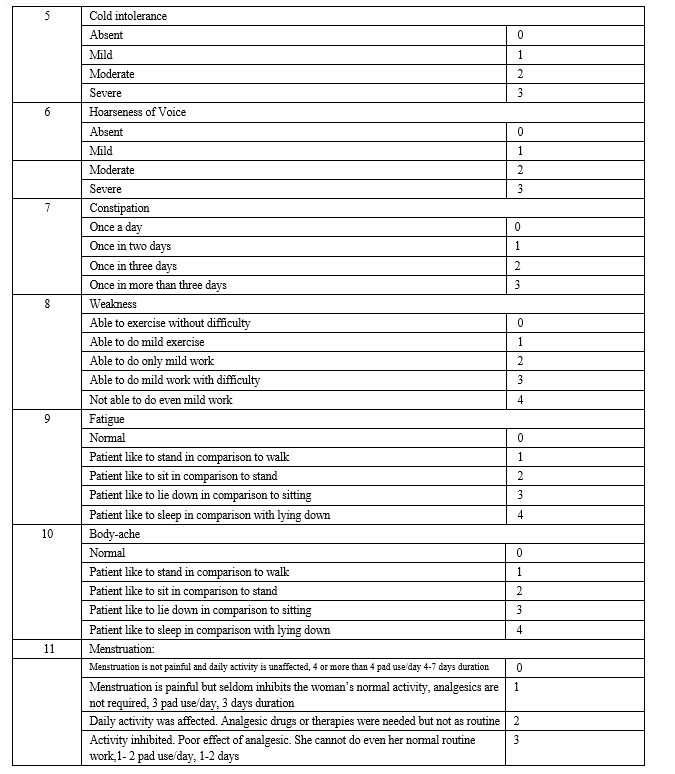 | 5 | Cold intolerance | |
|---|---|---|
| | Absent | 0 |
| | Mild | 1 |
| | Moderate | 2 |
| | Severe | 3 |
| 6 | Hoarseness of Voice | |
| | Absent | 0 |
| | Mild | 1 |
| | Moderate | 2 |
| | Severe | 3 |
| 7 | Constipation | |
| | Once a day | 0 |
| | Once in two days | 1 |
| | Once in three days | 2 |
| | Once in more than three days | 3 |
| 8 | Weakness | |
| | Able to exercise without difficulty | 0 |
| | Able to do mild exercise | 1 |
| | Able to do only mild work | 2 |
| | Able to do mild work with difficulty | 3 |
| | Not able to do even mild work | 4 |
| 9 | Fatigue | |
| | Normal | 0 |
| | Patient like to stand in comparison to walk | 1 |
| | Patient like to sit in comparison to stand | 2 |
| | Patient like to lie down in comparison to sitting | 3 |
| | Patient like to sleep in comparison with lying down | 4 |
| 10 | Body-ache | |
| | Normal | 0 |
| | Patient like to stand in comparison to walk | 1 |
| | Patient like to sit in comparison to stand | 2 |
| | Patient like to lie down in comparison to sitting | 3 |
| | Patient like to sleep in comparison with lying down | 4 |
| 11 | Menstruation: | |
| | Menstruation is not painful and daily activity is unaffected, 4 or more than 4 pad use/day 4-7 days duration | 0 |
| | Menstruation is painful but seldom inhibits the woman's normal activity, analgesics are not required, 3 pad use/day, 3 days duration | 1 |
| | Daily activity was affected. Analgesic drugs or therapies were needed but not as routine | 2 |
| | Activity inhibited. Poor effect of analgesic. She cannot do even her normal routine work,1- 2 pad use/day, 1-2 days | 3 |